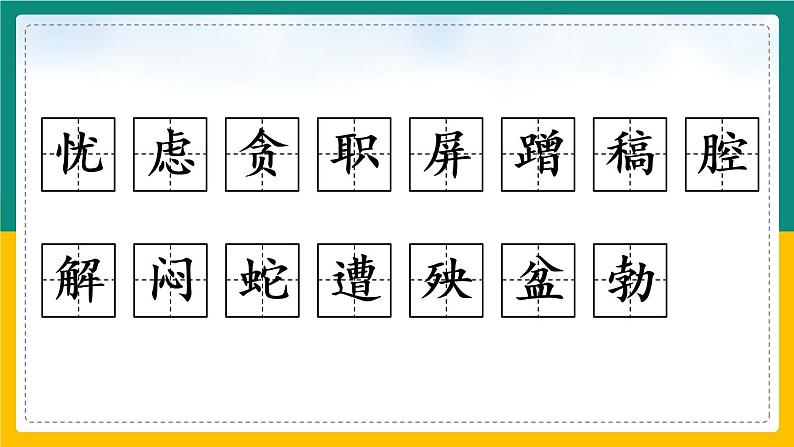 忧 虑 贪 职 屏 蹭 稿 腔

解 闷 蛇 遭 殃 盆 勃